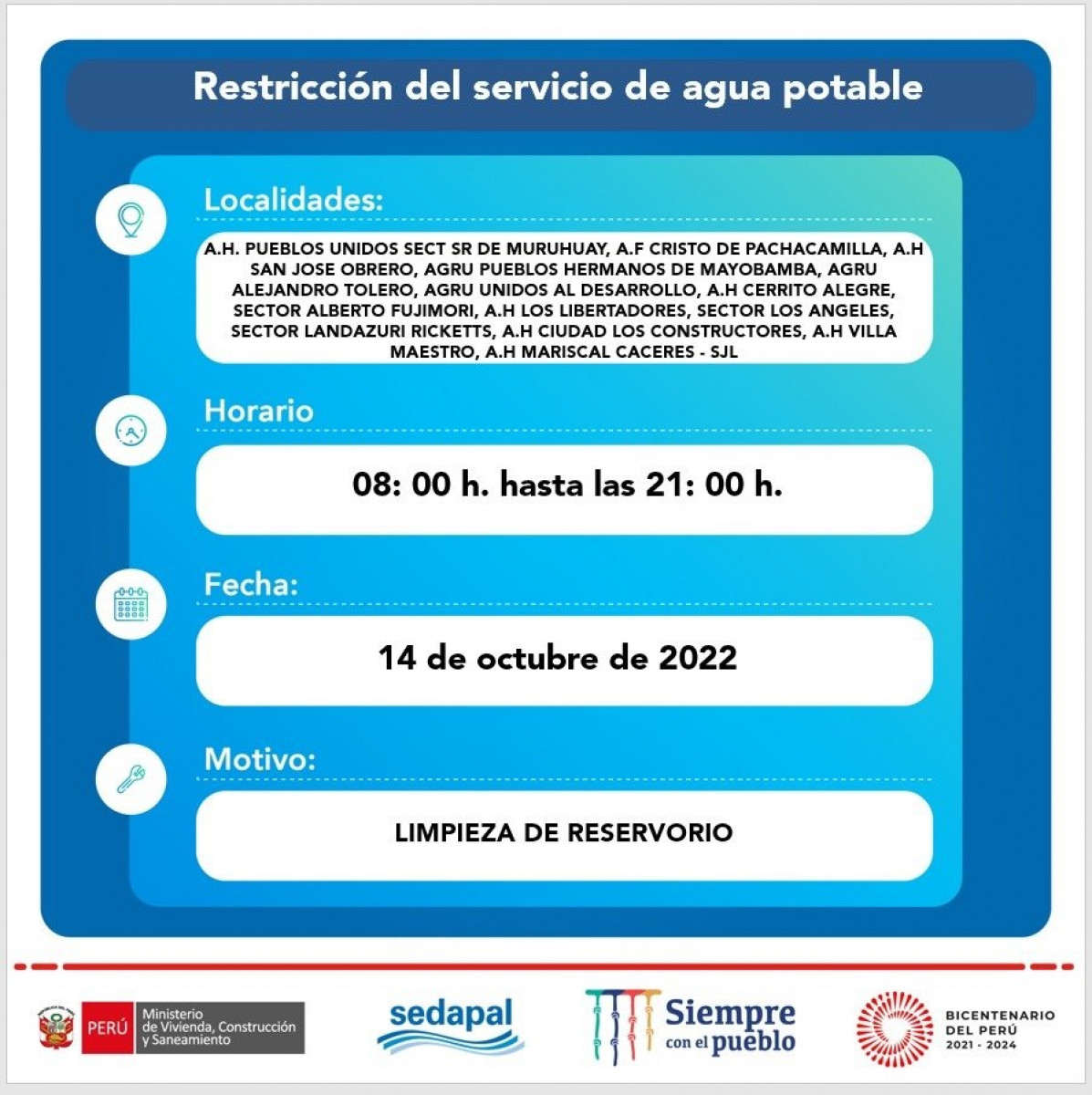 Restricción del servicio de agua potable

Localidades:

A.H. PUEBLOS UNIDOS SECT SR DE MURUHUAY, A.F CRISTO DE PACHACAMILLA, A.H SAN JOSE OBRERO, AGRU PUEBLOS HERMANOS DE MAYOBAMBA, AGRU ALEJANDRO TOLERO, AGRU UNIDOS AL DESARROLLO, A.H CERRITO ALEGRE, SECTOR ALBERTO FUJIMORI, A.H LOS LIBERTADORES, SECTOR LOS ANGELES, SECTOR LANDAZURI RICKETTS, A.H CIUDAD LOS CONSTRUCTORES, A.H VILLA MAESTRO, A.H MARISCAL CACERES - SJL

Horario

08: 00 h. hasta las 21: 00 h.

Fecha:

14 de octubre de 2022

Motivo:

LIMPIEZA DE RESERVORIO

PERÚ Ministerio de Vivienda, Construcción y Saneamiento

sedapal

Siempre con el pueblo

BICENTENARIO DEL PERÚ 2021 - 2024